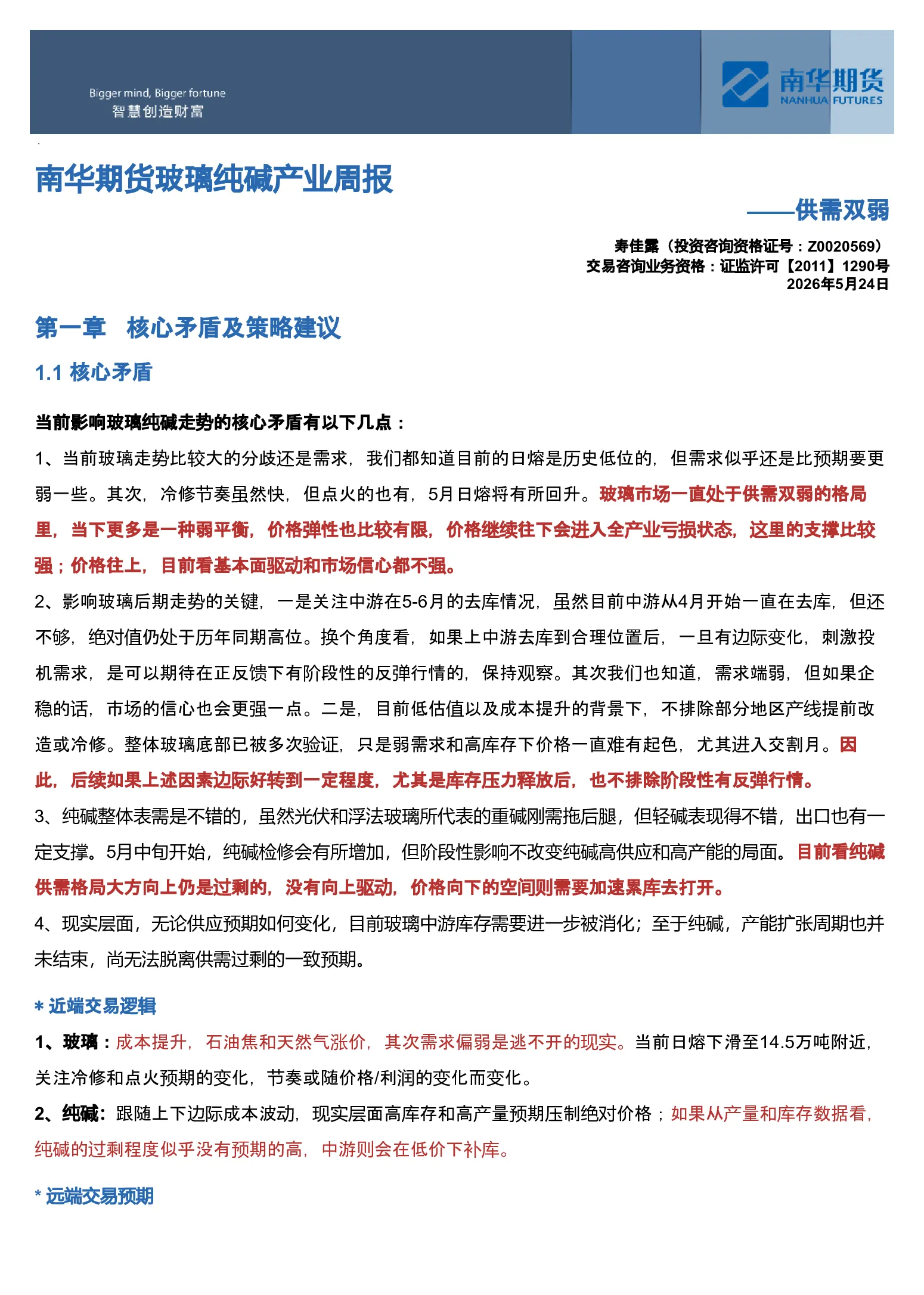 Bigger mind, Bigger fortune
智慧创造财富

南华期货
NANHUA FUTURES

南华期货玻璃纯碱产业周报

——供需双弱

寿佳露（投资咨询资格证号：Z0020569）
交易咨询业务资格：证监许可【2011】1290号
2026年5月24日

第一章　核心矛盾及策略建议

1.1 核心矛盾

当前影响玻璃纯碱走势的核心矛盾有以下几点：

1、当前玻璃走势比较大的分歧还是需求，我们都知道目前的日熔是历史低位的，但需求似乎还是比预期要更弱一些。其次，冷修节奏虽然快，但点火的也有，5月日熔将有所回升。玻璃市场一直处于供需双弱的格局里，当下更多是一种弱平衡，价格弹性也比较有限，价格继续往下会进入全产业亏损状态，这里的支撑比较强；价格往上，目前看基本面驱动和市场信心都不强。

2、影响玻璃后期走势的关键，一是关注中游在5-6月的去库情况，虽然目前中游从4月开始一直在去库，但还不够，绝对值仍处于历年同期高位。换个角度看，如果上中游去库到合理位置后，一旦有边际变化，刺激投机需求，是可以期待在正反馈下有阶段性的反弹行情的，保持观察。其次我们也知道，需求端弱，但如果企稳的话，市场的信心也会更强一点。二是，目前低估值以及成本提升的背景下，不排除部分地区产线提前改造或冷修。整体玻璃底部已被多次验证，只是弱需求和高库存下价格一直难有起色，尤其进入交割月。因此，后续如果上述因素边际好转到一定程度，尤其是库存压力释放后，也不排除阶段性有反弹行情。

3、纯碱整体表需是不错的，虽然光伏和浮法玻璃所代表的重碱刚需拖后腿，但轻碱表现得不错，出口也有一定支撑。5月中旬开始，纯碱检修会有所增加，但阶段性影响不改变纯碱高供应和高产能的局面。目前看纯碱供需格局大方向上仍是过剩的，没有向上驱动，价格向下的空间则需要加速累库去打开。

4、现实层面，无论供应预期如何变化，目前玻璃中游库存需要进一步被消化；至于纯碱，产能扩张周期也并未结束，尚无法脱离供需过剩的一致预期。

* 近端交易逻辑

1、玻璃：成本提升，石油焦和天然气涨价，其次需求偏弱是逃不开的现实。当前日熔下滑至14.5万吨附近，关注冷修和点火预期的变化，节奏或随价格/利润的变化而变化。

2、纯碱：跟随上下边际成本波动，现实层面高库存和高产量预期压制绝对价格；如果从产量和库存数据看，纯碱的过剩程度似乎没有预期的高，中游则会在低价下补库。

* 远端交易预期